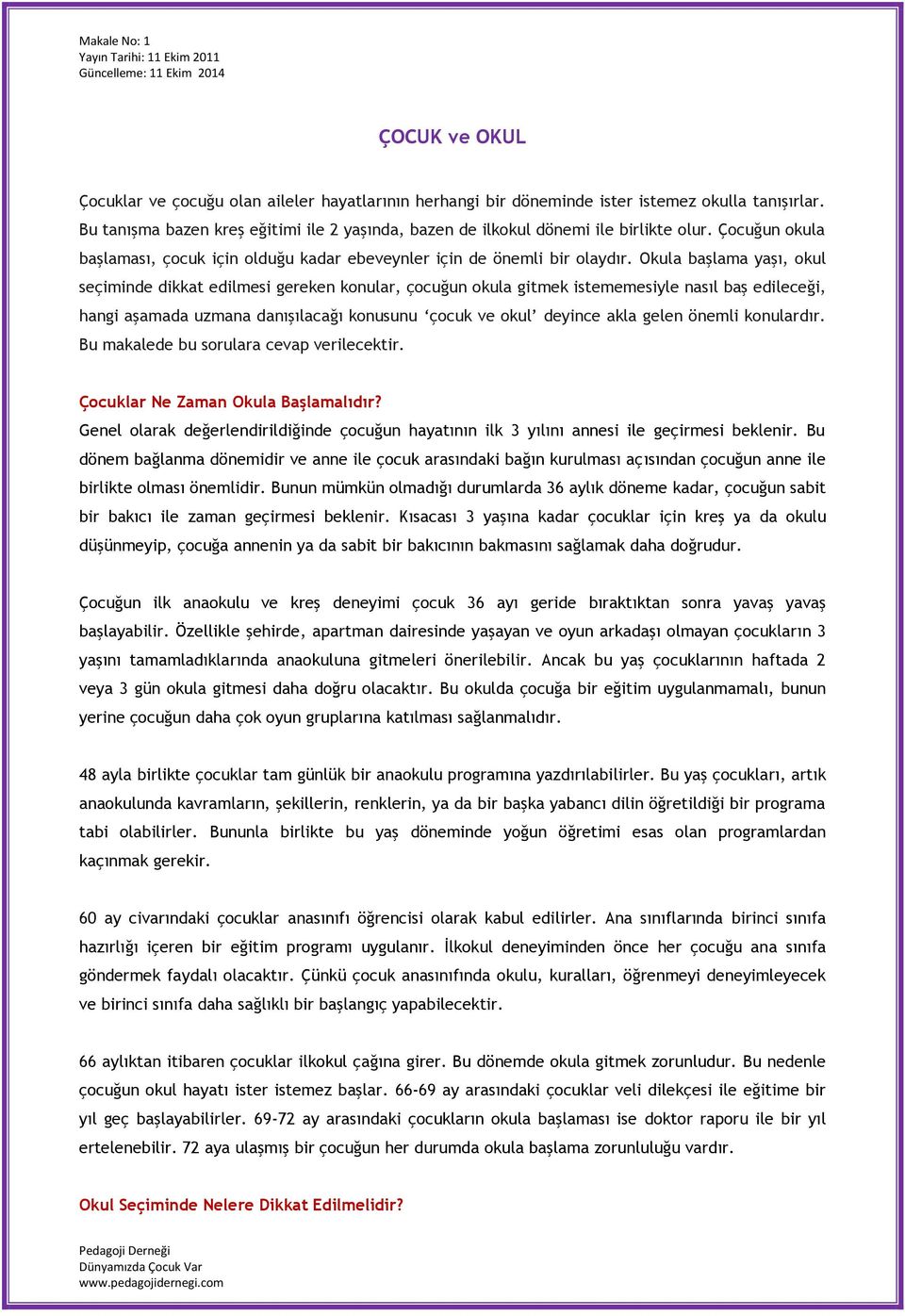 Makale No: 1
Yayın Tarihi: 11 Ekim 2011
Güncelleme: 11 Ekim 2014

ÇOCUK ve OKUL

Çocuklar ve çocuğu olan aileler hayatlarının herhangi bir döneminde ister istemez okulla tanışırlar. Bu tanışma bazen kreş eğitimi ile 2 yaşında, bazen de ilkokul dönemi ile birlikte olur. Çocuğun okula başlaması, çocuk için olduğu kadar ebeveynler için de önemli bir olaydır. Okula başlama yaşı, okul seçiminde dikkat edilmesi gereken konular, çocuğun okula gitmek istememesiyle nasıl baş edileceği, hangi aşamada uzmana danışılacağı konusunu 'çocuk ve okul' deyince akla gelen önemli konulardır. Bu makalede bu sorulara cevap verilecektir.

Çocuklar Ne Zaman Okula Başlamalıdır?
Genel olarak değerlendirildiğinde çocuğun hayatının ilk 3 yılını annesi ile geçirmesi beklenir. Bu dönem bağlanma dönemidir ve anne ile çocuk arasındaki bağın kurulması açısından çocuğun anne ile birlikte olması önemlidir. Bunun mümkün olmadığı durumlarda 36 aylık döneme kadar, çocuğun sabit bir bakıcı ile zaman geçirmesi beklenir. Kısacası 3 yaşına kadar çocuklar için kreş ya da okulu düşünmeyip, çocuğa annenin ya da sabit bir bakıcının bakmasını sağlamak daha doğrudur.

Çocuğun ilk anaokulu ve kreş deneyimi çocuk 36 ayı geride bıraktıktan sonra yavaş yavaş başlayabilir. Özellikle şehirde, apartman dairesinde yaşayan ve oyun arkadaşı olmayan çocukların 3 yaşını tamamladıklarında anaokuluna gitmeleri önerilebilir. Ancak bu yaş çocuklarının haftada 2 veya 3 gün okula gitmesi daha doğru olacaktır. Bu okulda çocuğa bir eğitim uygulanmamalı, bunun yerine çocuğun daha çok oyun gruplarına katılması sağlanmalıdır.

48 ayla birlikte çocuklar tam günlük bir anaokulu programına yazdırılabilirler. Bu yaş çocukları, artık anaokulunda kavramların, şekillerin, renklerin, ya da bir başka yabancı dilin öğretildiği bir programa tabi olabilirler. Bununla birlikte bu yaş döneminde yoğun öğretimi esas olan programlardan kaçınmak gerekir.

60 ay civarındaki çocuklar anasınıfı öğrencisi olarak kabul edilirler. Ana sınıflarında birinci sınıfa hazırlığı içeren bir eğitim programı uygulanır. İlkokul deneyiminden önce her çocuğu ana sınıfa göndermek faydalı olacaktır. Çünkü çocuk anasınıfında okulu, kuralları, öğrenmeyi deneyimleyecek ve birinci sınıfa daha sağlıklı bir başlangıç yapabilecektir.

66 aylıktan itibaren çocuklar ilkokul çağına girer. Bu dönemde okula gitmek zorunludur. Bu nedenle çocuğun okul hayatı ister istemez başlar. 66-69 ay arasındaki çocuklar veli dilekçesi ile eğitime bir yıl geç başlayabilirler. 69-72 ay arasındaki çocukların okula başlaması ise doktor raporu ile bir yıl ertelenebilir. 72 aya ulaşmış bir çocuğun her durumda okula başlama zorunluluğu vardır.

Okul Seçiminde Nelere Dikkat Edilmelidir?

Pedagoji Derneği
Dünyamızda Çocuk Var
www.pedagojidernegi.com